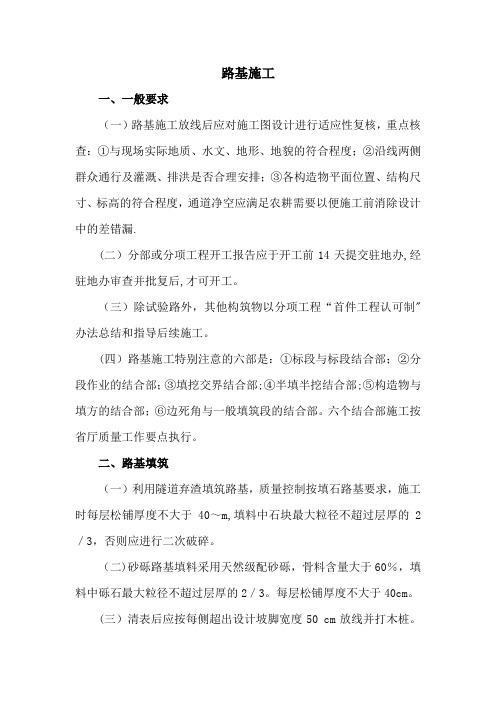 路基施工

一、一般要求

（一）路基施工放线后应对施工图设计进行适应性复核，重点核查：①与现场实际地质、水文、地形、地貌的符合程度；②沿线两侧群众通行及灌溉、排洪是否合理安排；③各构造物平面位置、结构尺寸、标高的符合程度，通道净空应满足农耕需要以便施工前消除设计中的差错漏.

（二）分部或分项工程开工报告应于开工前 14 天提交驻地办,经驻地办审查并批复后,才可开工。

（三）除试验路外，其他构筑物以分项工程“首件工程认可制”办法总结和指导后续施工。

（四）路基施工特别注意的六部是：①标段与标段结合部；②分段作业的结合部；③填挖交界结合部;④半填半挖结合部;⑤构造物与填方的结合部；⑥边死角与一般填筑段的结合部。六个结合部施工按省厅质量工作要点执行。

二、路基填筑

（一）利用隧道弃渣填筑路基，质量控制按填石路基要求，施工时每层松铺厚度不大于 40～m,填料中石块最大粒径不超过层厚的 2／3，否则应进行二次破碎。

（二)砂砾路基填料采用天然级配砂砾，骨料含量大于 60%，填料中砾石最大粒径不超过层厚的 2／3。每层松铺厚度不大于 40cm。

（三）清表后应按每侧超出设计坡脚宽度 50 cm 放线并打木桩。